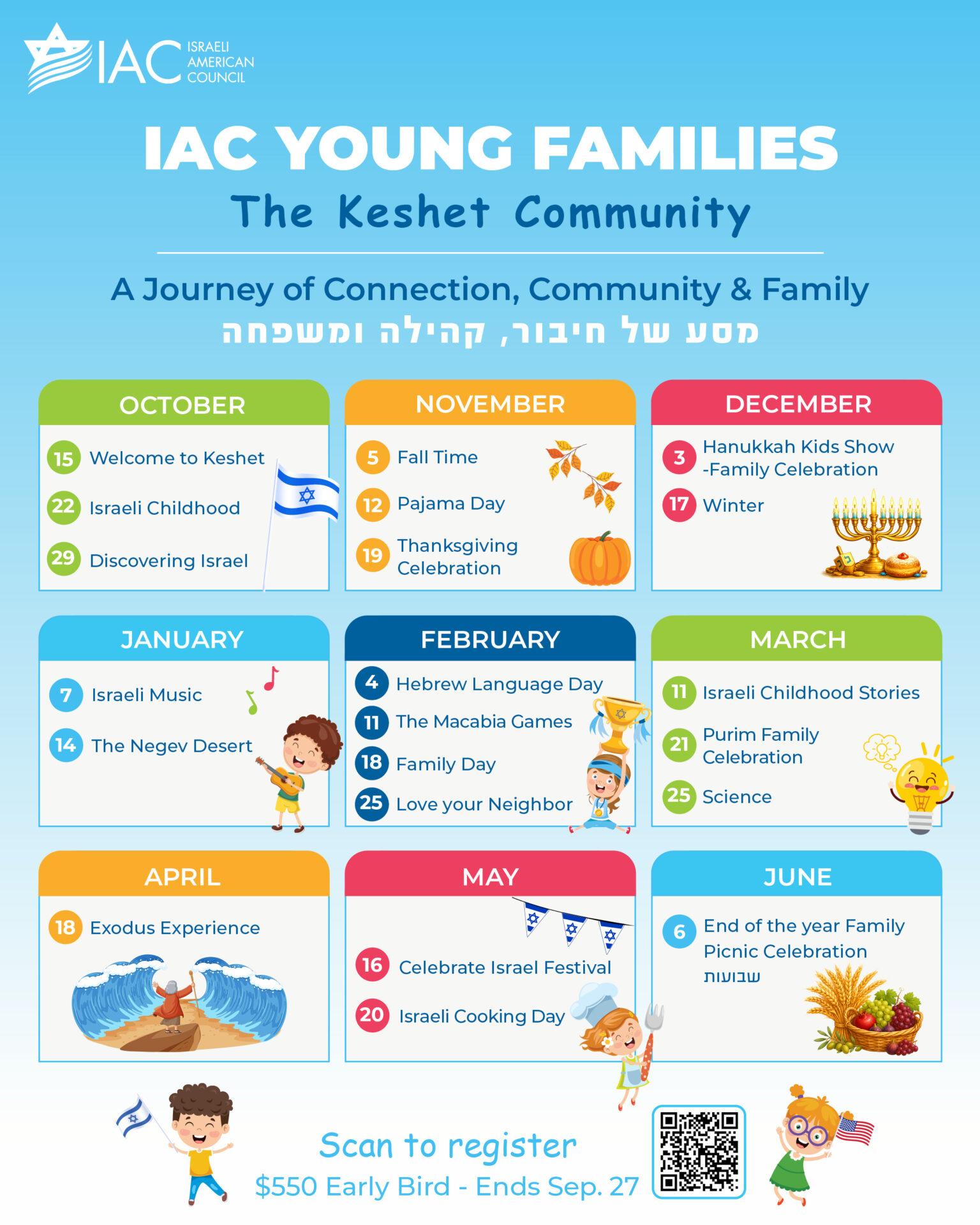 IAC ISRAELI AMERICAN COUNCIL

IAC YOUNG FAMILIES
The Keshet Community

A Journey of Connection, Community & Family
מסע של חיבור, קהילה ומשפחה

OCTOBER
15 Welcome to Keshet
22 Israeli Childhood
29 Discovering Israel

NOVEMBER
5 Fall Time
12 Pajama Day
19 Thanksgiving Celebration

DECEMBER
3 Hanukkah Kids Show -Family Celebration
17 Winter

JANUARY
7 Israeli Music
14 The Negev Desert

FEBRUARY
4 Hebrew Language Day
11 The Macabia Games
18 Family Day
25 Love your Neighbor

MARCH
11 Israeli Childhood Stories
21 Purim Family Celebration
25 Science

APRIL
18 Exodus Experience

MAY
16 Celebrate Israel Festival
20 Israeli Cooking Day

JUNE
6 End of the year Family Picnic Celebration
שבועות

Scan to register
$550 Early Bird - Ends Sep. 27